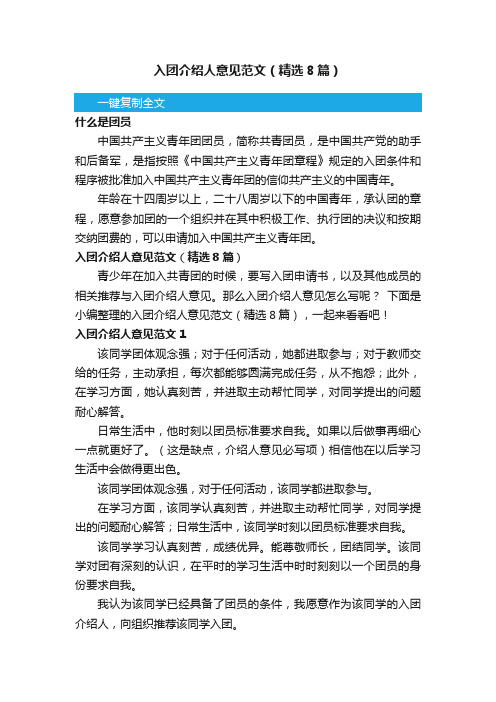 入团介绍人意见范文（精选 8 篇）

一键复制全文

什么是团员

中国共产主义青年团团员，简称共青团员，是中国共产党的助手和后备军，是指按照《中国共产主义青年团章程》规定的入团条件和程序被批准加入中国共产主义青年团的信仰共产主义的中国青年。

年龄在十四周岁以上，二十八周岁以下的中国青年，承认团的章程，愿意参加团的一个组织并在其中积极工作、执行团的决议和按期交纳团费的，可以申请加入中国共产主义青年团。

入团介绍人意见范文（精选 8 篇）

青少年在加入共青团的时候，要写入团申请书，以及其他成员的相关推荐与入团介绍人意见。那么入团介绍人意见怎么写呢？ 下面是小编整理的入团介绍人意见范文（精选 8 篇），一起来看看吧！

入团介绍人意见范文 1

该同学团体观念强；对于任何活动，她都进取参与；对于教师交给的任务，主动承担，每次都能够圆满完成任务，从不抱怨；此外，在学习方面，她认真刻苦，并进取主动帮忙同学，对同学提出的问题耐心解答。

日常生活中，他时刻以团员标准要求自我。如果以后做事再细心一点就更好了。（这是缺点，介绍人意见必写项）相信他在以后学习生活中会做得更出色。

该同学团体观念强，对于任何活动，该同学都进取参与。

在学习方面，该同学认真刻苦，并进取主动帮忙同学，对同学提出的问题耐心解答；日常生活中，该同学时刻以团员标准要求自我。

该同学学习认真刻苦，成绩优异。能尊敬师长，团结同学。该同学对团有深刻的认识，在平时的学习生活中时时刻刻以一个团员的身份要求自我。

我认为该同学已经具备了团员的条件，我愿意作为该同学的入团介绍人，向组织推荐该同学入团。